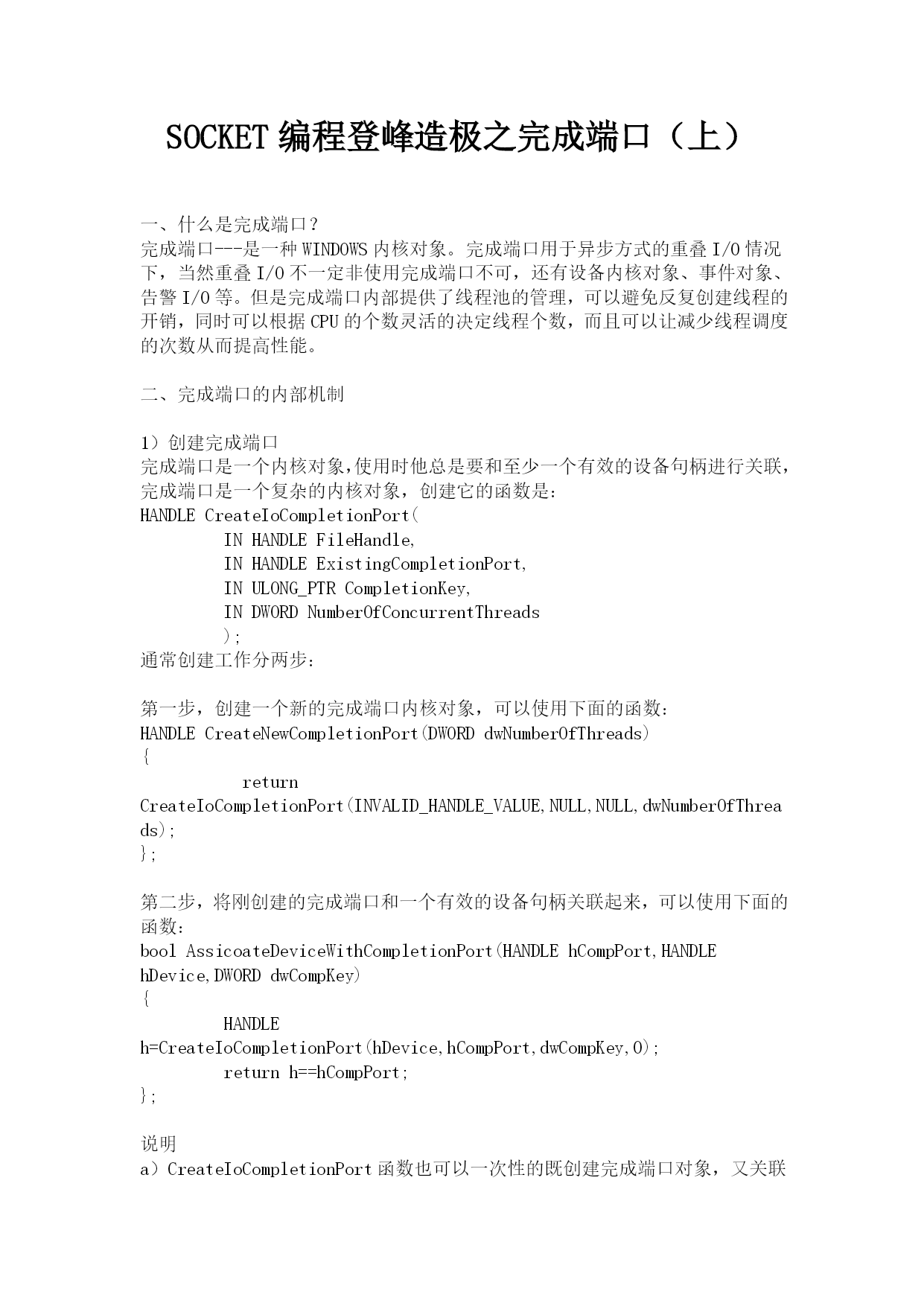 SOCKET 编程登峰造极之完成端口（上）

一、什么是完成端口？
完成端口---是一种 WINDOWS 内核对象。完成端口用于异步方式的重叠 I/O 情况下，当然重叠 I/O 不一定非使用完成端口不可，还有设备内核对象、事件对象、告警 I/O 等。但是完成端口内部提供了线程池的管理，可以避免反复创建线程的开销，同时可以根据 CPU 的个数灵活的决定线程个数，而且可以让减少线程调度的次数从而提高性能。

二、完成端口的内部机制

1）创建完成端口
完成端口是一个内核对象,使用时他总是要和至少一个有效的设备句柄进行关联，完成端口是一个复杂的内核对象，创建它的函数是：
HANDLE CreateIoCompletionPort(
IN HANDLE FileHandle,
IN HANDLE ExistingCompletionPort,
IN ULONG_PTR CompletionKey,
IN DWORD NumberOfConcurrentThreads
);
通常创建工作分两步：

第一步，创建一个新的完成端口内核对象，可以使用下面的函数：
HANDLE CreateNewCompletionPort(DWORD dwNumberOfThreads)
{
return
CreateIoCompletionPort(INVALID_HANDLE_VALUE,NULL,NULL,dwNumberOfThreads);
};

第二步，将刚创建的完成端口和一个有效的设备句柄关联起来，可以使用下面的函数：
bool AssicoateDeviceWithCompletionPort(HANDLE hCompPort,HANDLE hDevice,DWORD dwCompKey)
{
HANDLE
h=CreateIoCompletionPort(hDevice,hCompPort,dwCompKey,0);
return h==hCompPort;
};

说明
a）CreateIoCompletionPort 函数也可以一次性的既创建完成端口对象，又关联